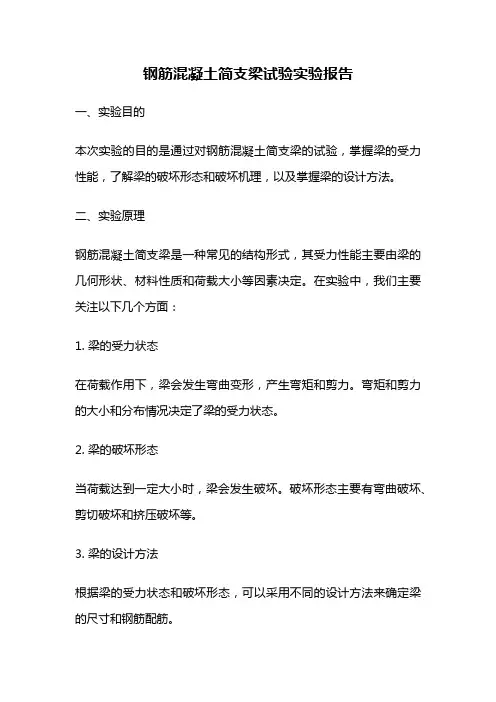 钢筋混凝土简支梁试验实验报告

一、实验目的

本次实验的目的是通过对钢筋混凝土简支梁的试验，掌握梁的受力性能，了解梁的破坏形态和破坏机理，以及掌握梁的设计方法。

二、实验原理

钢筋混凝土简支梁是一种常见的结构形式，其受力性能主要由梁的几何形状、材料性质和荷载大小等因素决定。在实验中，我们主要关注以下几个方面：

1. 梁的受力状态

在荷载作用下，梁会发生弯曲变形，产生弯矩和剪力。弯矩和剪力的大小和分布情况决定了梁的受力状态。

2. 梁的破坏形态

当荷载达到一定大小时，梁会发生破坏。破坏形态主要有弯曲破坏、剪切破坏和挤压破坏等。

3. 梁的设计方法

根据梁的受力状态和破坏形态，可以采用不同的设计方法来确定梁的尺寸和钢筋配筋。